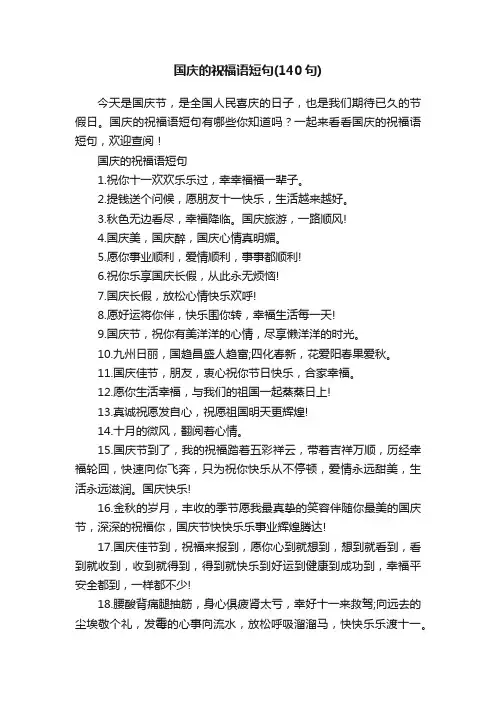 国庆的祝福语短句(140句)

今天是国庆节，是全国人民喜庆的日子，也是我们期待已久的节假日。国庆的祝福语短句有哪些你知道吗？一起来看看国庆的祝福语短句，欢迎查阅！

国庆的祝福语短句

1.祝你十一欢欢乐乐过，幸幸福福一辈子。

2.提钱送个问候，愿朋友十一快乐，生活越来越好。

3.秋色无边看尽，幸福降临。国庆旅游，一路顺风!

4.国庆美，国庆醉，国庆心情真明媚。

5.愿你事业顺利，爱情顺利，事事都顺利!

6.祝你乐享国庆长假，从此永无烦恼!

7.国庆长假，放松心情快乐欢呼!

8.愿好运将你伴，快乐围你转，幸福生活每一天!

9.国庆节，祝你有美洋洋的心情，尽享懒洋洋的时光。

10.九州日丽，国趋昌盛人趋富;四化春新，花爱阳春果爱秋。

11.国庆佳节，朋友，衷心祝你节日快乐，合家幸福。

12.愿你生活幸福，与我们的祖国一起蒸蒸日上!

13.真诚祝愿发自心，祝愿祖国明天更辉煌!

14.十月的微风，翻阅着心情。

15.国庆节到了，我的祝福踏着五彩祥云，带着吉祥万顺，历经幸福轮回，快速向你飞奔，只为祝你快乐从不停顿，爱情永远甜美，生活永远滋润。国庆快乐!

16.金秋的岁月，丰收的季节愿我最真挚的笑容伴随你最美的国庆节，深深的祝福你，国庆节快快乐乐事业辉煌腾达!

17.国庆佳节到，祝福来报到，愿你心到就想到，想到就看到，看到就收到，收到就得到，得到就快乐到好运到健康到成功到，幸福平安全都到，一样都不少!

18.腰酸背痛腿抽筋，身心俱疲肾太亏，幸好十一来救驾;向远去的尘埃敬个礼，发霉的心事向流水，放松呼吸溜溜马，快快乐乐渡十一。